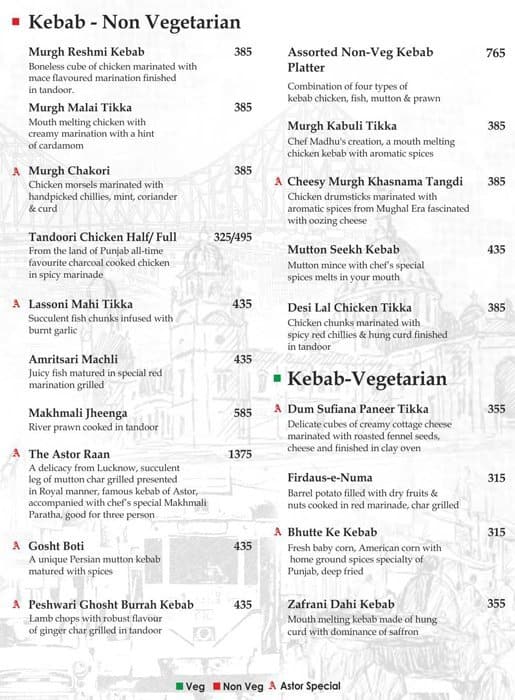 Kebab - Non Vegetarian

Murgh Reshmi Kebab 385
Boneless cube of chicken marinated with mace flavoured marination finished in tandoor.

Murgh Malai Tikka 385
Mouth melting chicken with creamy marination with a hint of cardamom

A Murgh Chakori 385
Chicken morsels marinated with handpicked chillies, mint, coriander & curd

Tandoori Chicken Half/ Full 325/495
From the land of Punjab all-time favourite charcoal cooked chicken in spicy marinade

A Lassoni Mahi Tikka 435
Succulent fish chunks infused with burnt garlic

Amritsari Machli 435
Juicy fish matured in special red marination grilled

Makhmali Jheenga 585
River prawn cooked in tandoor

A The Astor Raan 1375
A delicacy from Lucknow, succulent leg of mutton char grilled presented in Royal manner, famous kebab of Astor, accompanied with chef's special Makhmali Paratha, good for three person

A Gosht Boti 435
A unique Persian mutton kebab matured with spices

A Peshwari Ghosht Burrah Kebab 435
Lamb chops with robust flavour of ginger char grilled in tandoor

Assorted Non-Veg Kebab Platter 765
Combination of four types of kebab chicken, fish, mutton & prawn

Murgh Kabuli Tikka 385
Chef Madhu's creation, a mouth melting chicken kebab with aromatic spices

A Cheesy Murgh Khasnama Tangdi 385
Chicken drumsticks marinated with aromatic spices from Mughal Era fascinated with oozing cheese

Mutton Seekh Kebab 435
Mutton mince with chef's special spices melts in your mouth

Desi Lal Chicken Tikka 385
Chicken chunks marinated with spicy red chillies & hung curd finished in tandoor

Kebab-Vegetarian

A Dum Sufiana Paneer Tikka 355
Delicate cubes of creamy cottage cheese marinated with roasted fennel seeds, cheese and finished in clay oven

Firdaus-e-Numa 315
Barrel potato filled with dry fruits & nuts cooked in red marinade, char grilled

A Bhutte Ke Kebab 315
Fresh baby corn, American corn with home ground spices specialty of Punjab, deep fried

Zafrani Dahi Kebab 355
Mouth melting kebab made of hung curd with dominance of saffron

Veg Non Veg A Astor Special